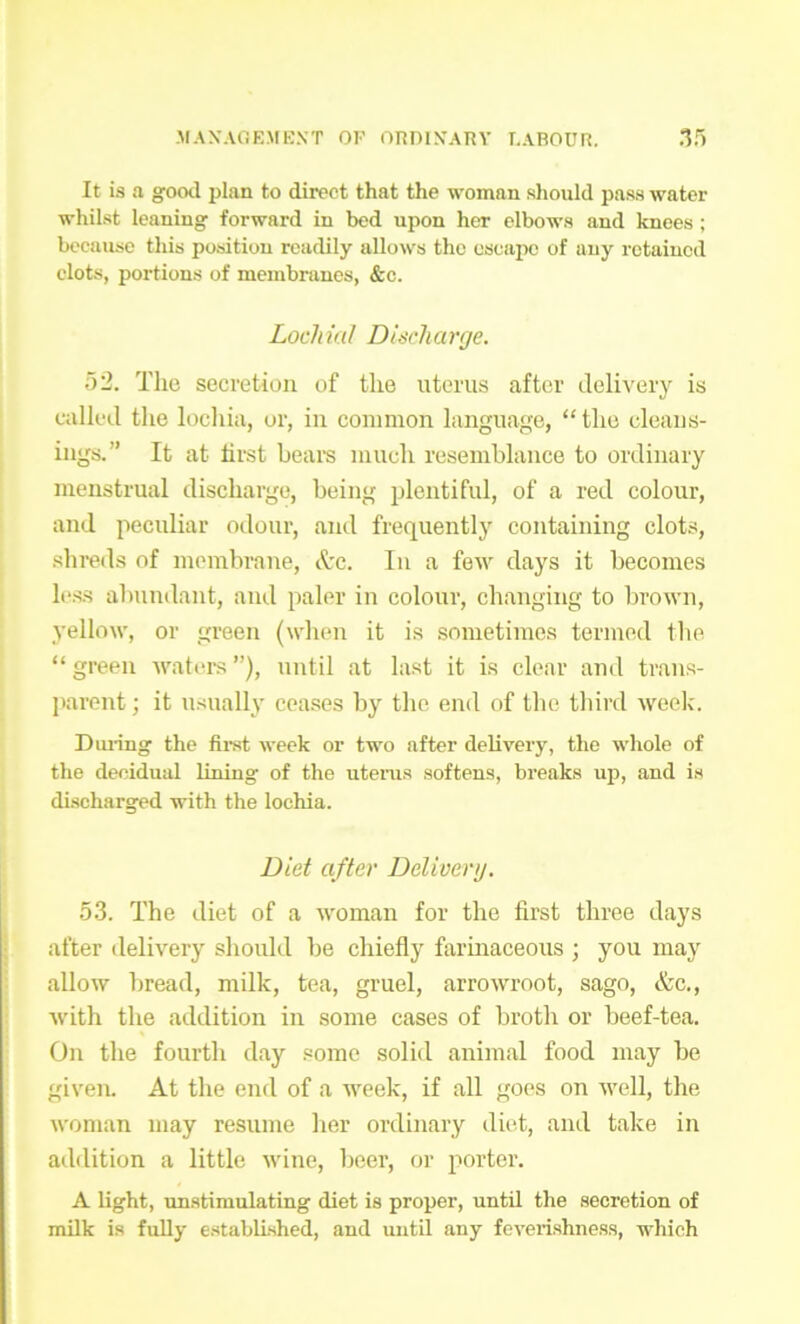 MANAGEMENT OF ORDINARY LABOUR. 35

It is a good plan to direct that the woman should pass water whilst leaning forward in bed upon her elbows and knees; because this position readily allows the escape of any retained clots, portions of membranes, &c.

Lochial Discharge.

52. The secretion of the uterus after delivery is called the lochia, or, in common language, "the cleansings." It at first bears much resemblance to ordinary menstrual discharge, being plentiful, of a red colour, and peculiar odour, and frequently containing clots, shreds of membrane, &c. In a few days it becomes less abundant, and paler in colour, changing to brown, yellow, or green (when it is sometimes termed the "green waters"), until at last it is clear and transparent; it usually ceases by the end of the third week.

During the first week or two after delivery, the whole of the decidual lining of the uterus softens, breaks up, and is discharged with the lochia.

Diet after Delivery.

53. The diet of a woman for the first three days after delivery should be chiefly farinaceous; you may allow bread, milk, tea, gruel, arrowroot, sago, &c., with the addition in some cases of broth or beef-tea. On the fourth day some solid animal food may be given. At the end of a week, if all goes on well, the woman may resume her ordinary diet, and take in addition a little wine, beer, or porter.

A light, unstimulating diet is proper, until the secretion of milk is fully established, and until any feverishness, which